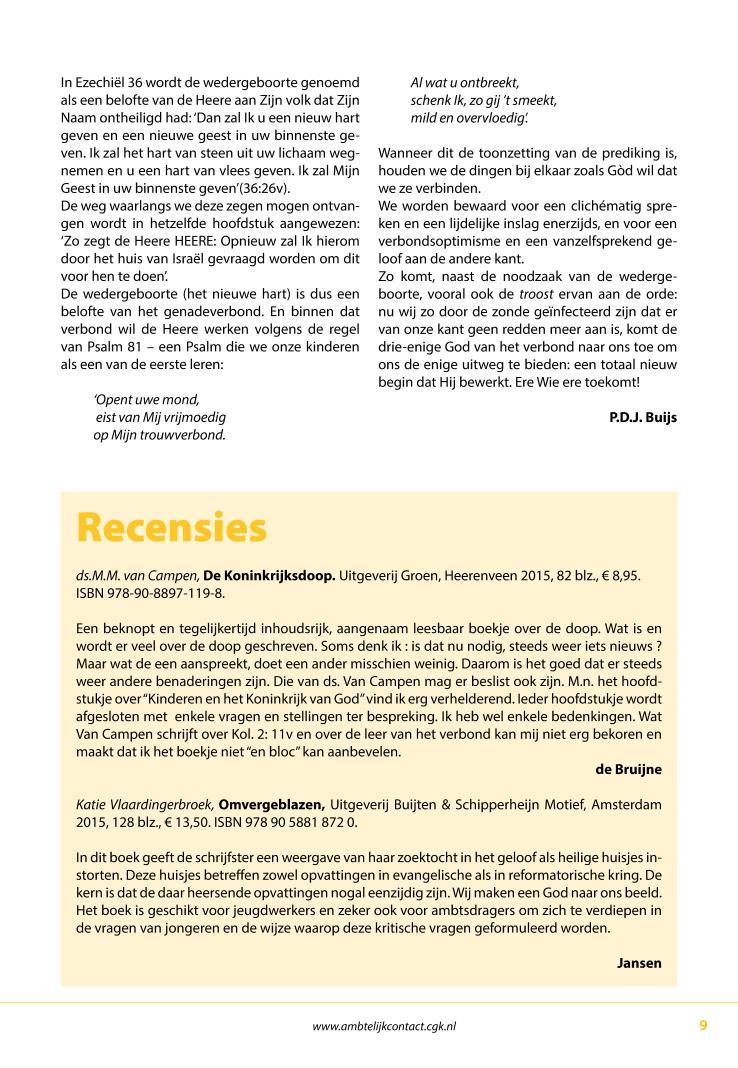 In Ezechiël 36 wordt de wedergeboorte genoemd als een belofte van de Heere aan Zijn volk dat Zijn Naam ontheiligd had: 'Dan zal Ik u een nieuw hart geven en een nieuwe geest in uw binnenste geven. Ik zal het hart van steen uit uw lichaam wegnemen en u een hart van vlees geven. Ik zal Mijn Geest in uw binnenste geven'(36:26v).
De weg waarlangs we deze zegen mogen ontvangen wordt in hetzelfde hoofdstuk aangewezen: 'Zo zegt de Heere HEERE: Opnieuw zal Ik hierom door het huis van Israël gevraagd worden om dit voor hen te doen'.
De wedergeboorte (het nieuwe hart) is dus een belofte van het genadeverbond. En binnen dat verbond wil de Heere werken volgens de regel van Psalm 81 – een Psalm die we onze kinderen als een van de eerste leren:

'Opent uwe mond,
eist van Mij vrijmoedig
op Mijn trouwverbond.
Al wat u ontbreekt,
schenk Ik, zo gij 't smeekt,
mild en overvloedig'.

Wanneer dit de toonzetting van de prediking is, houden we de dingen bij elkaar zoals Gòd wil dat we ze verbinden.
We worden bewaard voor een clichématig spreken en een lijdelijke inslag enerzijds, en voor een verbondsoptimisme en een vanzelfsprekend geloof aan de andere kant.
Zo komt, naast de noodzaak van de wedergeboorte, vooral ook de troost ervan aan de orde: nu wij zo door de zonde geïnfecteerd zijn dat er van onze kant geen redden meer aan is, komt de drie-enige God van het verbond naar ons toe om ons de enige uitweg te bieden: een totaal nieuw begin dat Hij bewerkt. Ere Wie ere toekomt!

P.D.J. Buijs

Recensies

ds.M.M. van Campen, De Koninkrijksdoop. Uitgeverij Groen, Heerenveen 2015, 82 blz., € 8,95. ISBN 978-90-8897-119-8.

Een beknopt en tegelijkertijd inhoudsrijk, aangenaam leesbaar boekje over de doop. Wat is en wordt er veel over de doop geschreven. Soms denk ik : is dat nu nodig, steeds weer iets nieuws ? Maar wat de een aanspreekt, doet een ander misschien weinig. Daarom is het goed dat er steeds weer andere benaderingen zijn. Die van ds. Van Campen mag er beslist ook zijn. M.n. het hoofdstukje over "Kinderen en het Koninkrijk van God" vind ik erg verhelderend. Ieder hoofdstukje wordt afgesloten met enkele vragen en stellingen ter bespreking. Ik heb wel enkele bedenkingen. Wat Van Campen schrijft over Kol. 2: 11v en over de leer van het verbond kan mij niet erg bekoren en maakt dat ik het boekje niet "en bloc" kan aanbevelen.

de Bruijne

Katie Vlaardingerbroek, Omvergeblazen, Uitgeverij Buijten & Schipperheijn Motief, Amsterdam 2015, 128 blz., € 13,50. ISBN 978 90 5881 872 0.

In dit boek geeft de schrijfster een weergave van haar zoektocht in het geloof als heilige huisjes instorten. Deze huisjes betreffen zowel opvattingen in evangelische als in reformatorische kring. De kern is dat de daar heersende opvattingen nogal eenzijdig zijn. Wij maken een God naar ons beeld. Het boek is geschikt voor jeugdwerkers en zeker ook voor ambtsdragers om zich te verdiepen in de vragen van jongeren en de wijze waarop deze kritische vragen geformuleerd worden.

Jansen

www.ambtelijkcontact.cgk.nl

9